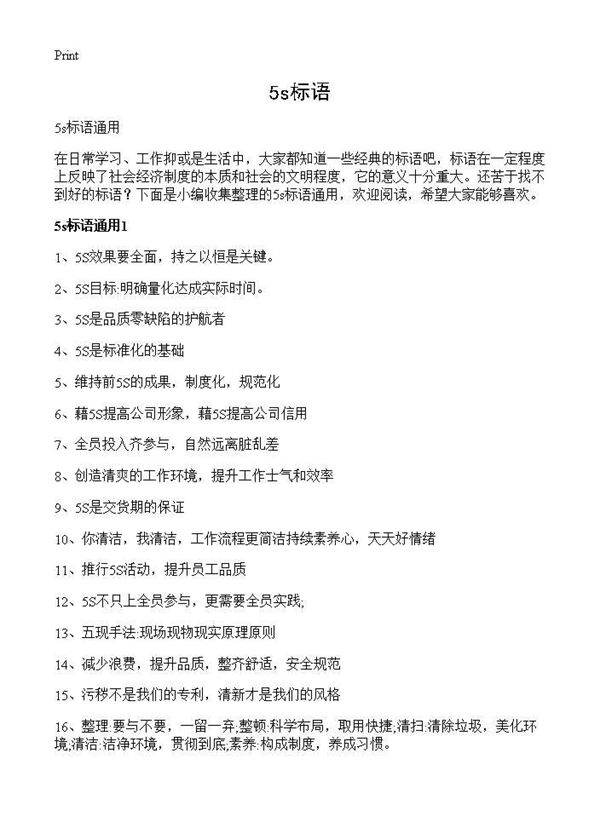 Print

5s标语

5s标语通用

在日常学习、工作抑或是生活中，大家都知道一些经典的标语吧，标语在一定程度上反映了社会经济制度的本质和社会的文明程度，它的意义十分重大。还苦于找不到好的标语？下面是小编收集整理的5s标语通用，欢迎阅读，希望大家能够喜欢。

5s标语通用1

1、5S效果要全面，持之以恒是关键。

2、5S目标:明确量化达成实际时间。

3、5S是品质零缺陷的护航者

4、5S是标准化的基础

5、维持前5S的成果，制度化，规范化

6、藉5S提高公司形象，藉5S提高公司信用

7、全员投入齐参与，自然远离脏乱差

8、创造清爽的工作环境，提升工作士气和效率

9、5S是交货期的保证

10、你清洁，我清洁，工作流程更简洁持续素养心，天天好情绪

11、推行5S活动，提升员工品质

12、5S不只上全员参与，更需要全员实践;

13、五现手法:现场现物现实原理原则

14、减少浪费，提升品质，整齐舒适，安全规范

15、污秽不是我们的专利，清新才是我们的风格

16、整理:要与不要，一留一弃;整顿:科学布局，取用快捷;清扫:清除垃圾，美化环境;清洁:洁净环境，贯彻到底;素养:构成制度，养成习惯。